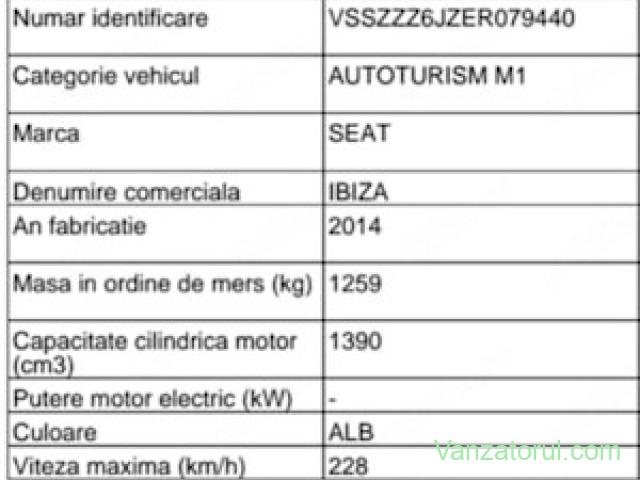 | Numar identificare | VSSZZZ6JZER079440 |
|---|---|
| Categorie vehicul | AUTOTURISM M1 |
| Marca | SEAT |
| Denumire comerciala | IBIZA |
| An fabricatie | 2014 |
| Masa in ordine de mers (kg) | 1259 |
| Capacitate cilindrica motor (cm3) | 1390 |
| Putere motor electric (kW) | - |
| Culoare | ALB |
| Viteza maxima (km/h) | 228 |

Vanzatorul.com